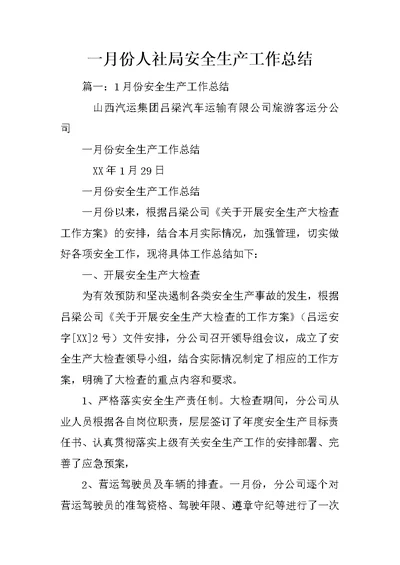 一月份人社局安全生产工作总结

篇一：1月份安全生产工作总结

山西汽运集团吕梁汽车运输有限公司旅游客运分公司

一月份安全生产工作总结

XX年1月29日

一月份安全生产工作总结

一月份以来，根据吕梁公司《关于开展安全生产大检查工作方案》的安排，结合本月实际情况，加强管理，切实做好各项安全工作，现将具体工作总结如下：

一、开展安全生产大检查

为有效预防和坚决遏制各类安全生产事故的发生，根据吕梁公司《关于开展安全生产大检查的工作方案》（吕运安字[XX]2号）文件安排，分公司召开领导组会议，成立了安全生产大检查领导小组，结合实际情况制定了相应的工作方案，明确了大检查的重点内容和要求。

1、严格落实安全生产责任制。大检查期间，分公司从业人员根据各自岗位职责，层层签订了年度安全生产目标责任书、认真贯彻落实上级有关安全生产工作的安排部署、完善了应急预案，

2、营运驾驶员及车辆的排查。一月份，分公司逐个对营运驾驶员的准驾资格、驾驶年限、遵章守纪等进行了一次